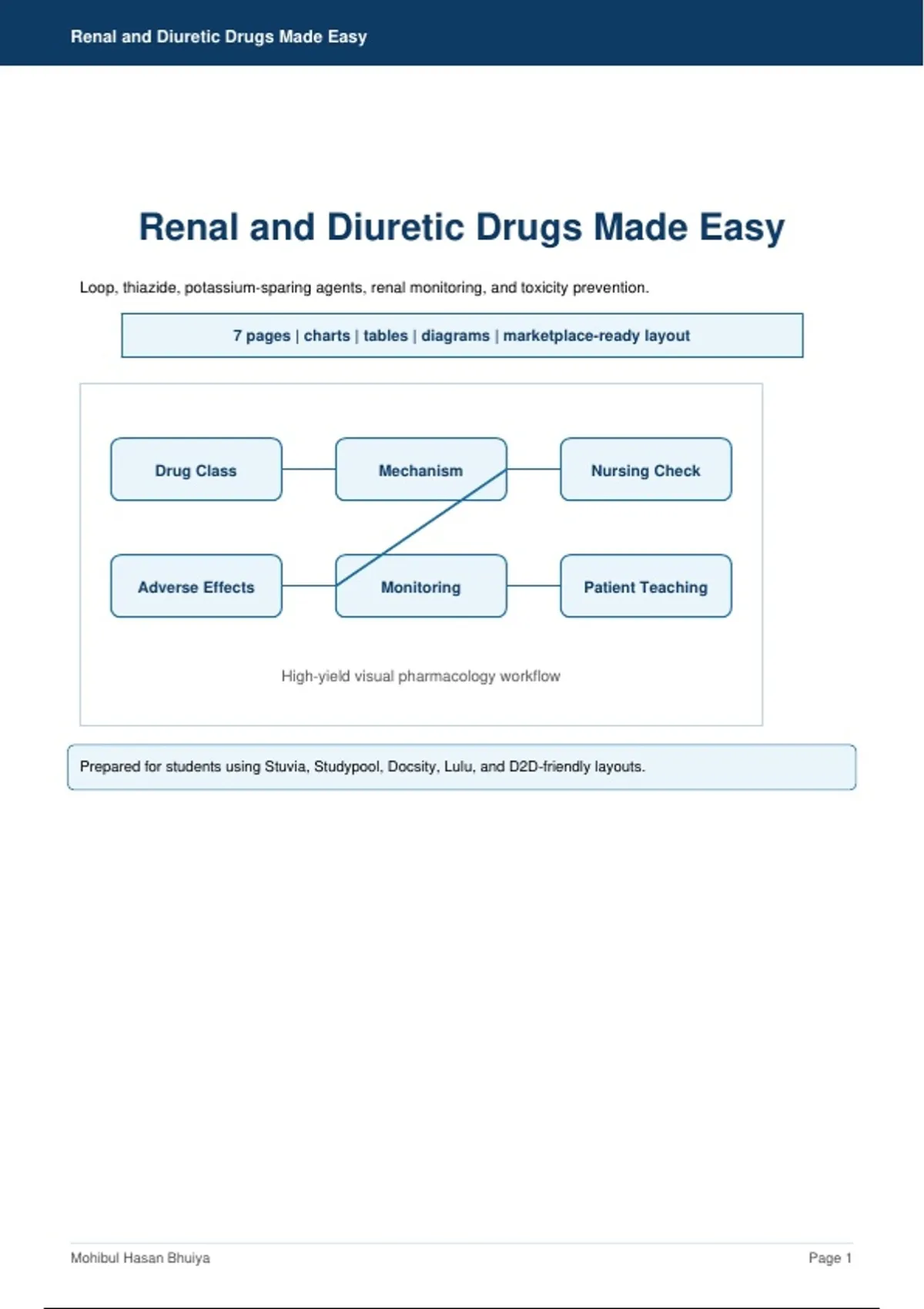 Renal and Diuretic Drugs Made Easy

Renal and Diuretic Drugs Made Easy

Loop, thiazide, potassium-sparing agents, renal monitoring, and toxicity prevention.

7 pages | charts | tables | diagrams | marketplace-ready layout

Drug Class

Mechanism

Nursing Check

Adverse Effects

Monitoring

Patient Teaching

High-yield visual pharmacology workflow

Prepared for students using Stuvia, Studypool, Docsity, Lulu, and D2D-friendly layouts.

Mohibul Hasan Bhuiya

Page 1